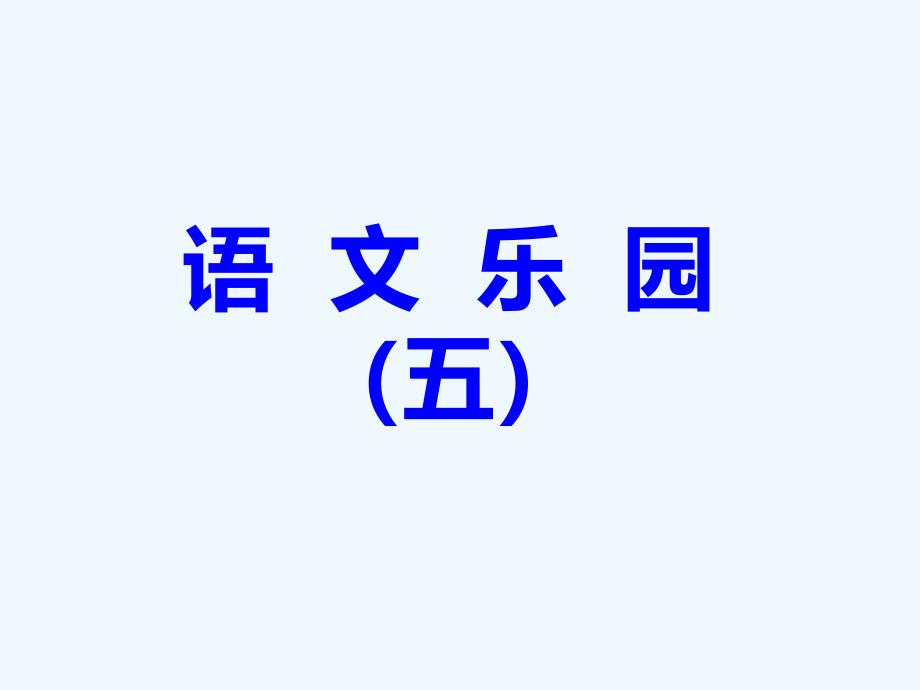 语 文 乐 园
(五)